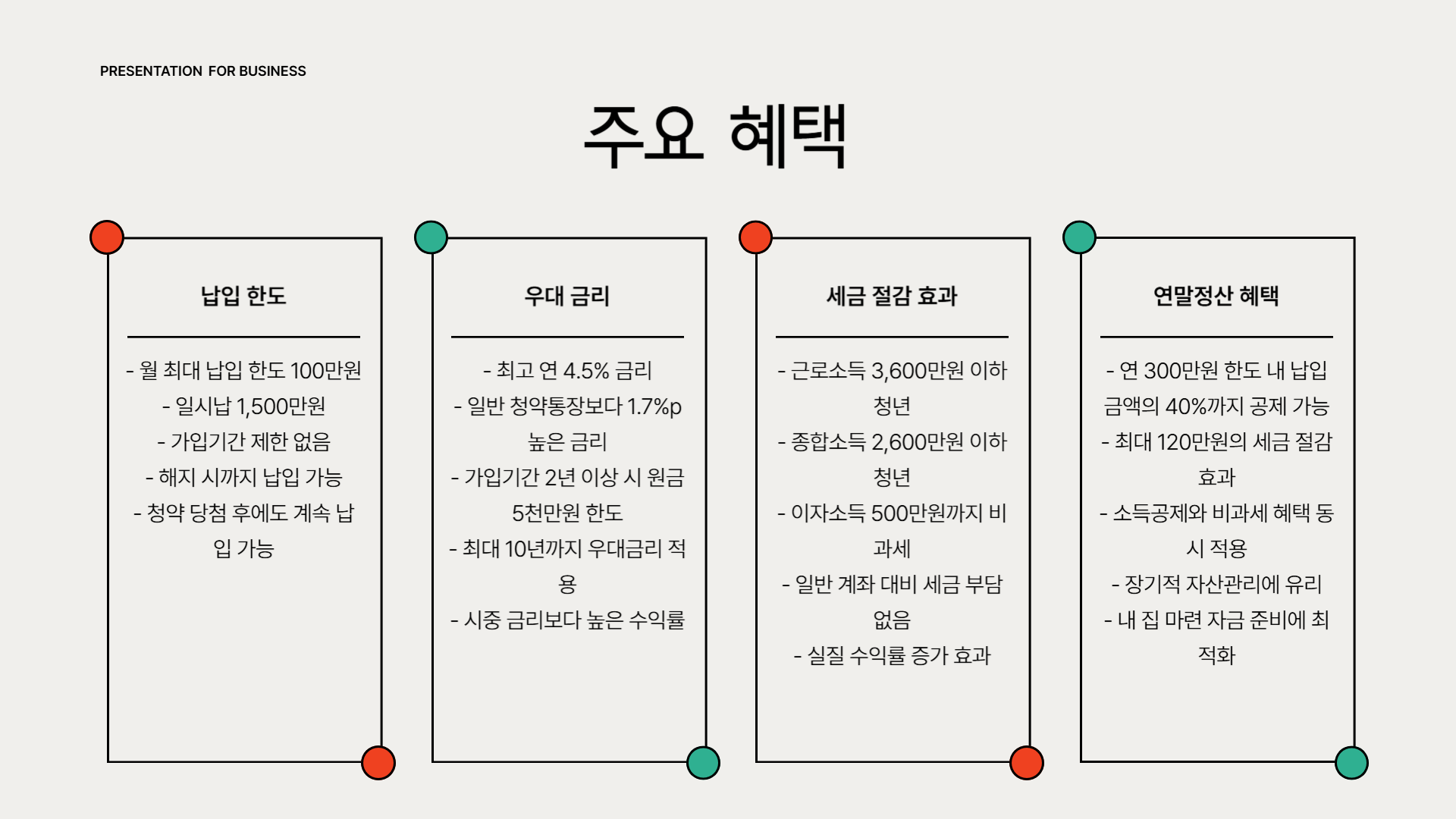 PRESENTATION FOR BUSINESS

주요 혜택

납입 한도

- 월 최대 납입 한도 100만원
- 일시납 1,500만원
- 가입기간 제한 없음
- 해지 시까지 납입 가능
- 청약 당첨 후에도 계속 납입 가능

우대 금리

- 최고 연 4.5% 금리
- 일반 청약통장보다 1.7%p 높은 금리
- 가입기간 2년 이상 시 원금 5천만원 한도
- 최대 10년까지 우대금리 적용
- 시중 금리보다 높은 수익률

세금 절감 효과

- 근로소득 3,600만원 이하 청년
- 종합소득 2,600만원 이하 청년
- 이자소득 500만원까지 비과세
- 일반 계좌 대비 세금 부담 없음
- 실질 수익률 증가 효과

연말정산 혜택

- 연 300만원 한도 내 납입 금액의 40%까지 공제 가능
- 최대 120만원의 세금 절감 효과
- 소득공제와 비과세 혜택 동시 적용
- 장기적 자산관리에 유리
- 내 집 마련 자금 준비에 최적화